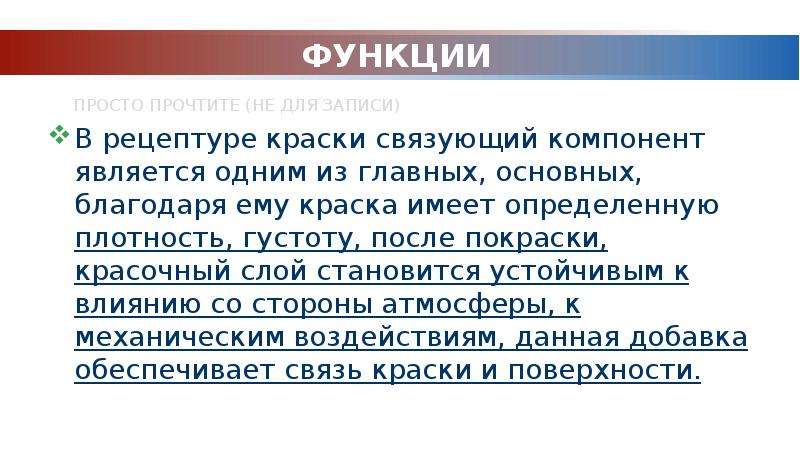 ФУНКЦИИ

ПРОСТО ПРОЧТИТЕ (НЕ ДЛЯ ЗАПИСИ)

В рецептуре краски связующий компонент является одним из главных, основных, благодаря ему краска имеет определенную плотность, густоту, после покраски, красочный слой становится устойчивым к влиянию со стороны атмосферы, к механическим воздействиям, данная добавка обеспечивает связь краски и поверхности.